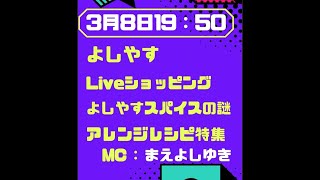 3月8日19：50

よしやす

Liveショッピング

よしやすスパイスの謎

アレンジレシピ特集

MC：まえよしゆき